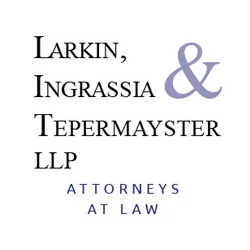 LARKIN, INGRASSIA & TEPERMAYSTER LLP

ATTORNEYS AT LAW